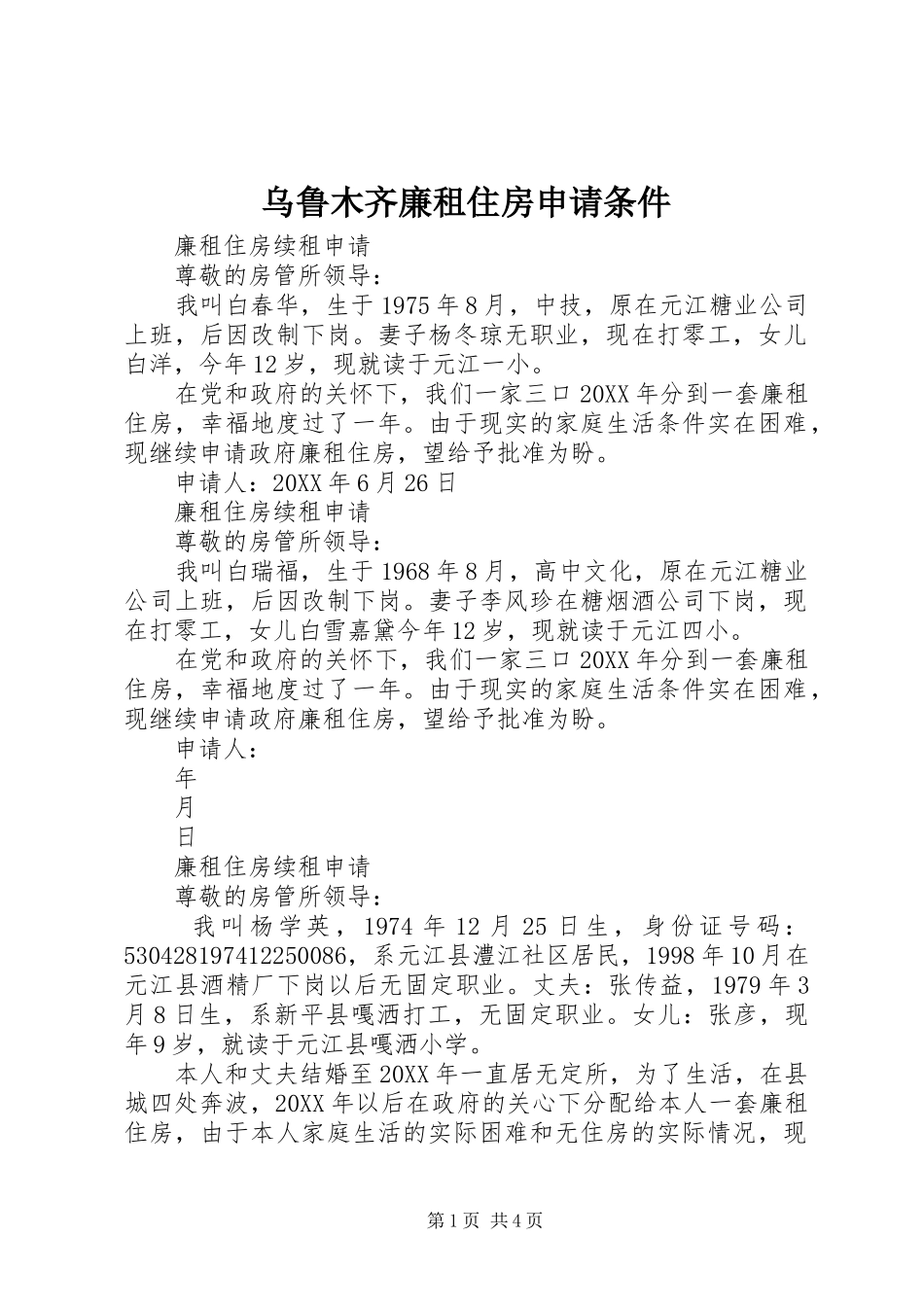 乌鲁木齐廉租住房申请条件

廉租住房续租申请

尊敬的房管所领导：

我叫白春华，生于1975年8月，中技，原在元江糖业公司上班，后因改制下岗。妻子杨冬琼无职业，现在打零工，女儿白洋，今年12岁，现就读于元江一小。

在党和政府的关怀下，我们一家三口20XX年分到一套廉租住房，幸福地度过了一年。由于现实的家庭生活条件实在困难，现继续申请政府廉租住房，望给予批准为盼。

申请人：20XX年6月26日

廉租住房续租申请

尊敬的房管所领导：

我叫白瑞福，生于1968年8月，高中文化，原在元江糖业公司上班，后因改制下岗。妻子李风珍在糖烟酒公司下岗，现在打零工，女儿白雪嘉黛今年12岁，现就读于元江四小。

在党和政府的关怀下，我们一家三口20XX年分到一套廉租住房，幸福地度过了一年。由于现实的家庭生活条件实在困难，现继续申请政府廉租住房，望给予批准为盼。

申请人：

年

月

日

廉租住房续租申请

尊敬的房管所领导：

我叫杨学英，1974年12月25日生，身份证号码：530428197412250086，系元江县澧江社区居民，1998年10月在元江县酒精厂下岗以后无固定职业。丈夫：张传益，1979年3月8日生，系新平县嘎洒打工，无固定职业。女儿：张彦，现年9岁，就读于元江县嘎洒小学。

本人和丈夫结婚至20XX年一直居无定所，为了生活，在县城四处奔波，20XX年以后在政府的关心下分配给本人一套廉租住房，由于本人家庭生活的实际困难和无住房的实际情况，现

第1页 共4页